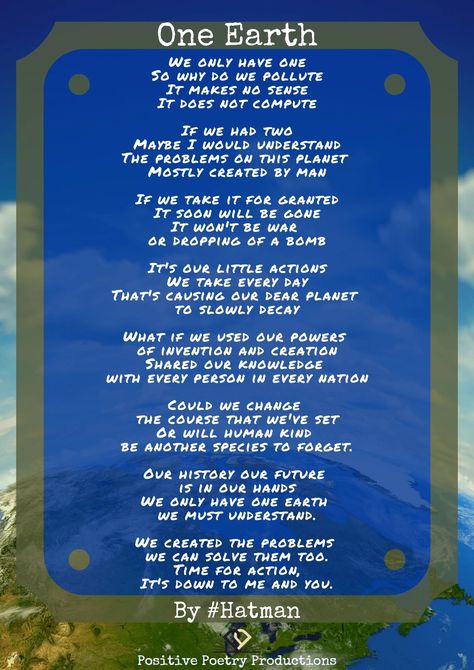 One Earth

We only have one
So why do we pollute
It makes no sense
It does not compute

If we had two
Maybe I would understand
The problems on this planet
Mostly created by man

If we take it for granted
It soon will be gone
It won't be war
or dropping of a bomb

It's our little actions
We take every day
That's causing our dear planet
to slowly decay

What if we used our powers
of invention and creation
Shared our knowledge
with every person in every nation

Could we change
the course that we've set
Or will human kind
be another species to forget.

Our history our future
is in our hands
We only have one earth
we must understand.

We created the problems
we can solve them too.
Time for action,
It's down to me and you.

By #Hatman

Positive Poetry Productions